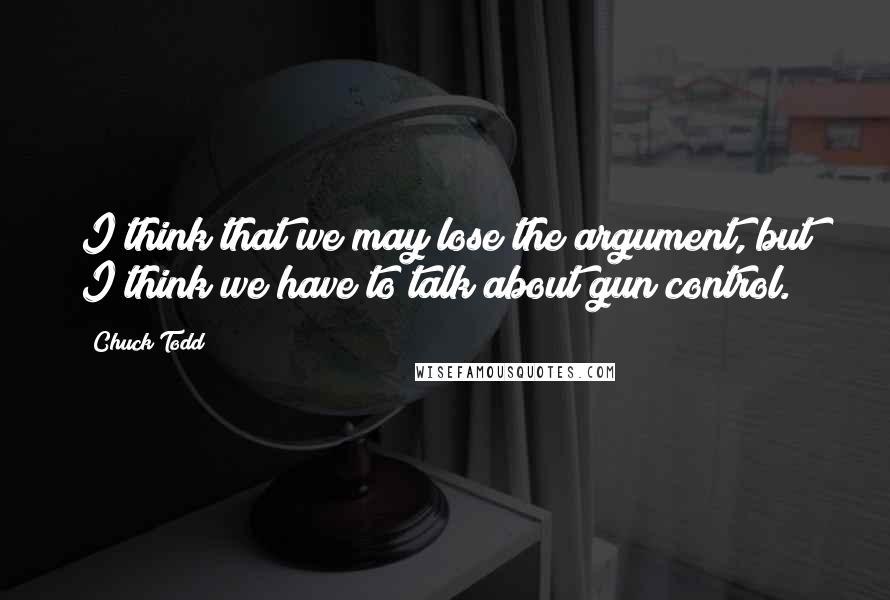 I think that we may lose the argument, but I think we have to talk about gun control.

Chuck Todd

WISEFAMOUSQUOTES.COM